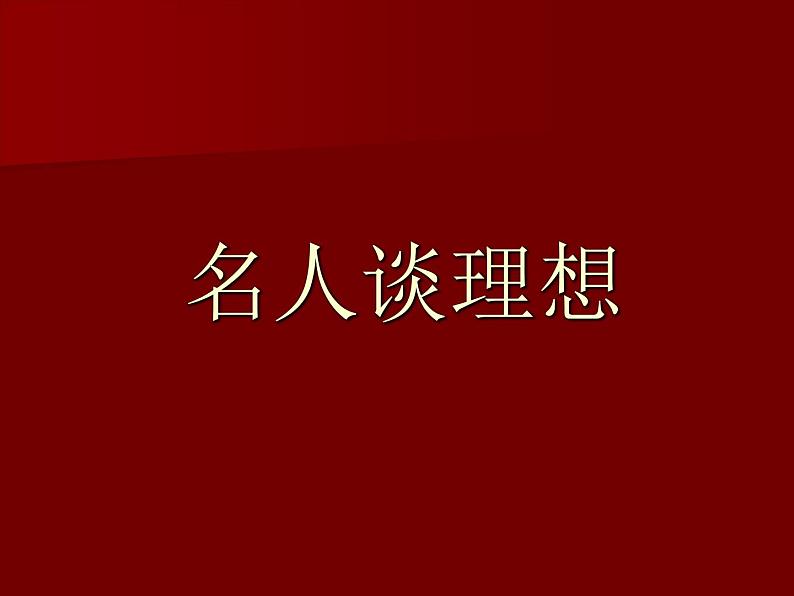 名人谈理想